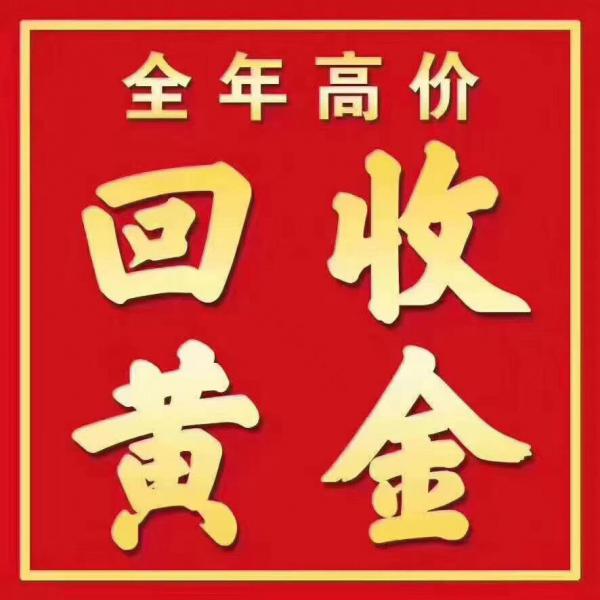 全年高价

回收
黄金